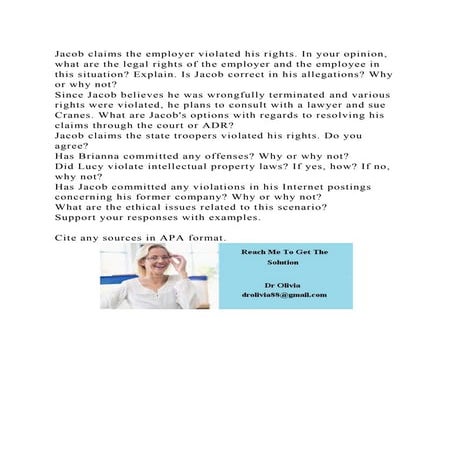 Jacob claims the employer violated his rights. In your opinion, what are the legal rights of the employer and the employee in this situation? Explain. Is Jacob correct in his allegations? Why or why not?
Since Jacob believes he was wrongfully terminated and various rights were violated, he plans to consult with a lawyer and sue Cranes. What are Jacob's options with regards to resolving his claims through the court or ADR?
Jacob claims the state troopers violated his rights. Do you agree?
Has Brianna committed any offenses? Why or why not?
Did Lucy violate intellectual property laws? If yes, how? If no, why not?
Has Jacob committed any violations in his Internet postings concerning his former company? Why or why not?
What are the ethical issues related to this scenario?
Support your responses with examples.

Cite any sources in APA format.

Reach Me To Get The Solution

Dr Olivia
drolivia88@gmail.com